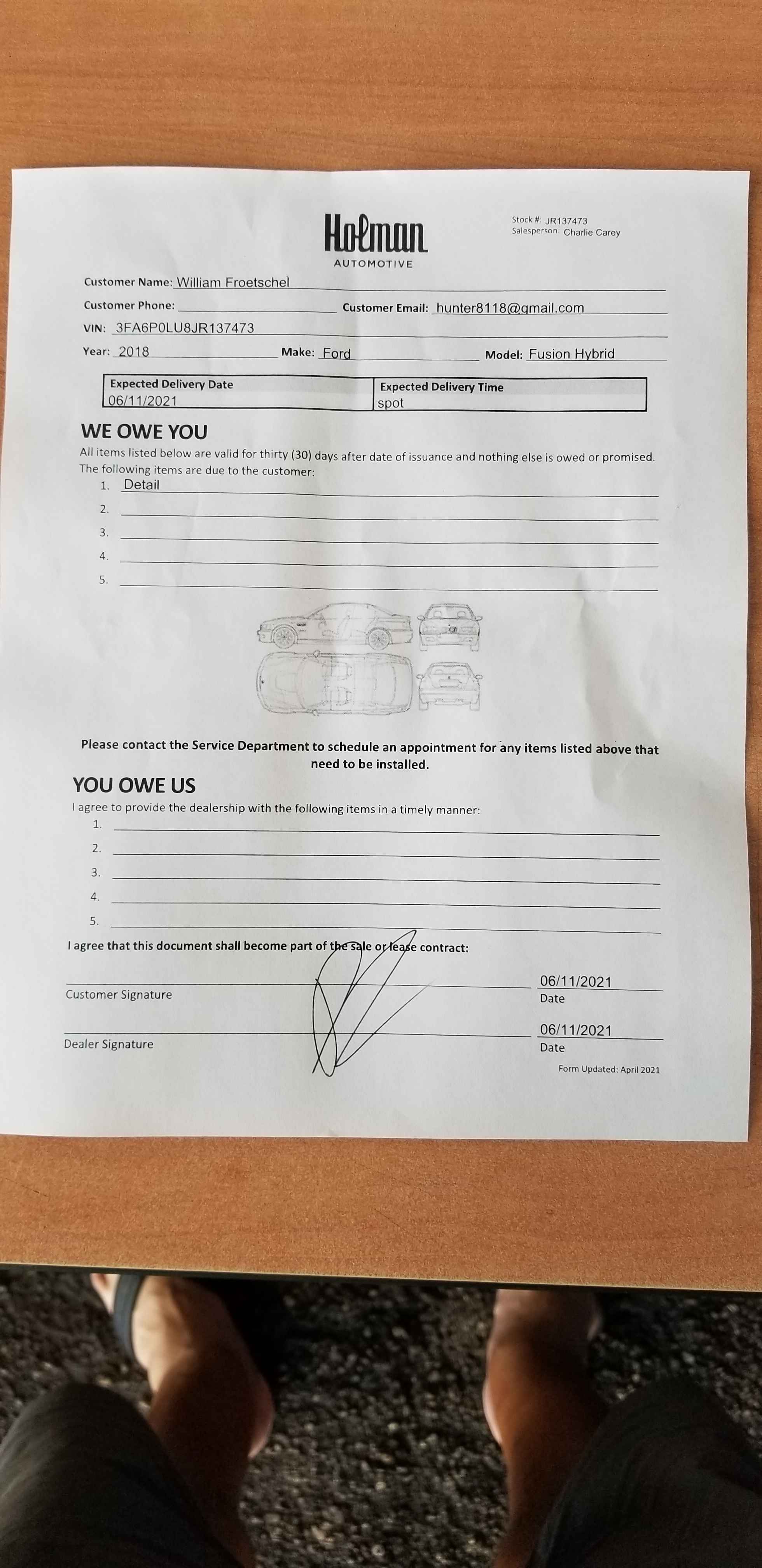 Holman
AUTOMOTIVE

Stock #: JR137473
Salesperson: Charlie Carey

Customer Name: William Froetschel

Customer Phone: Customer Email: hunter8118@gmail.com

VIN: 3FA6P0LU8JR137473

Year: 2018 Make: Ford Model: Fusion Hybrid

| Expected Delivery Date | Expected Delivery Time |
|---|---|
| 06/11/2021 | spot |

WE OWE YOU

All items listed below are valid for thirty (30) days after date of issuance and nothing else is owed or promised. The following items are due to the customer:

1. Detail
2.
3.
4.
5.

Please contact the Service Department to schedule an appointment for any items listed above that need to be installed.

YOU OWE US

I agree to provide the dealership with the following items in a timely manner:

1.
2.
3.
4.
5.

I agree that this document shall become part of the sale or lease contract:

Customer Signature 06/11/2021 Date

Dealer Signature 06/11/2021 Date

Form Updated: April 2021